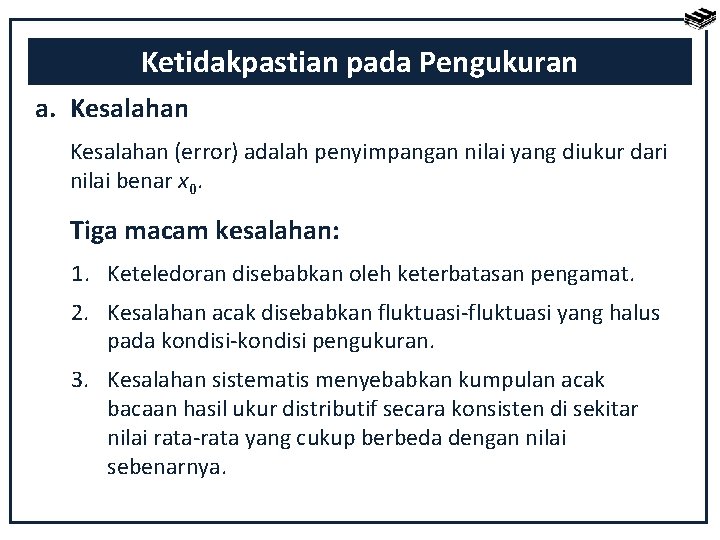 Ketidakpastian pada Pengukuran

a. Kesalahan

Kesalahan (error) adalah penyimpangan nilai yang diukur dari nilai benar $x_0$.

Tiga macam kesalahan:

1. Keteledoran disebabkan oleh keterbatasan pengamat.
2. Kesalahan acak disebabkan fluktuasi-fluktuasi yang halus pada kondisi-kondisi pengukuran.
3. Kesalahan sistematis menyebabkan kumpulan acak bacaan hasil ukur distributif secara konsisten di sekitar nilai rata-rata yang cukup berbeda dengan nilai sebenarnya.